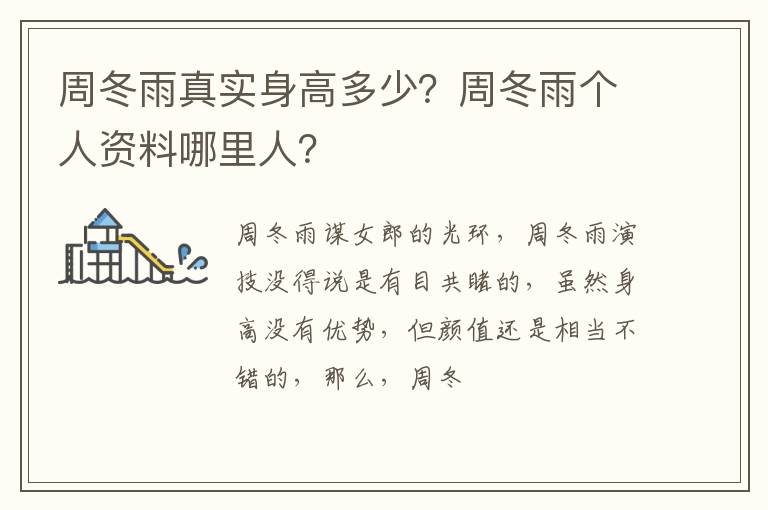 周冬雨真实身高多少？周冬雨个人资料哪里人？

周冬雨谋女郎的光环，周冬雨演技没得说是有目共睹的，虽然身高没有优势，但颜值还是相当不错的，那么，周冬